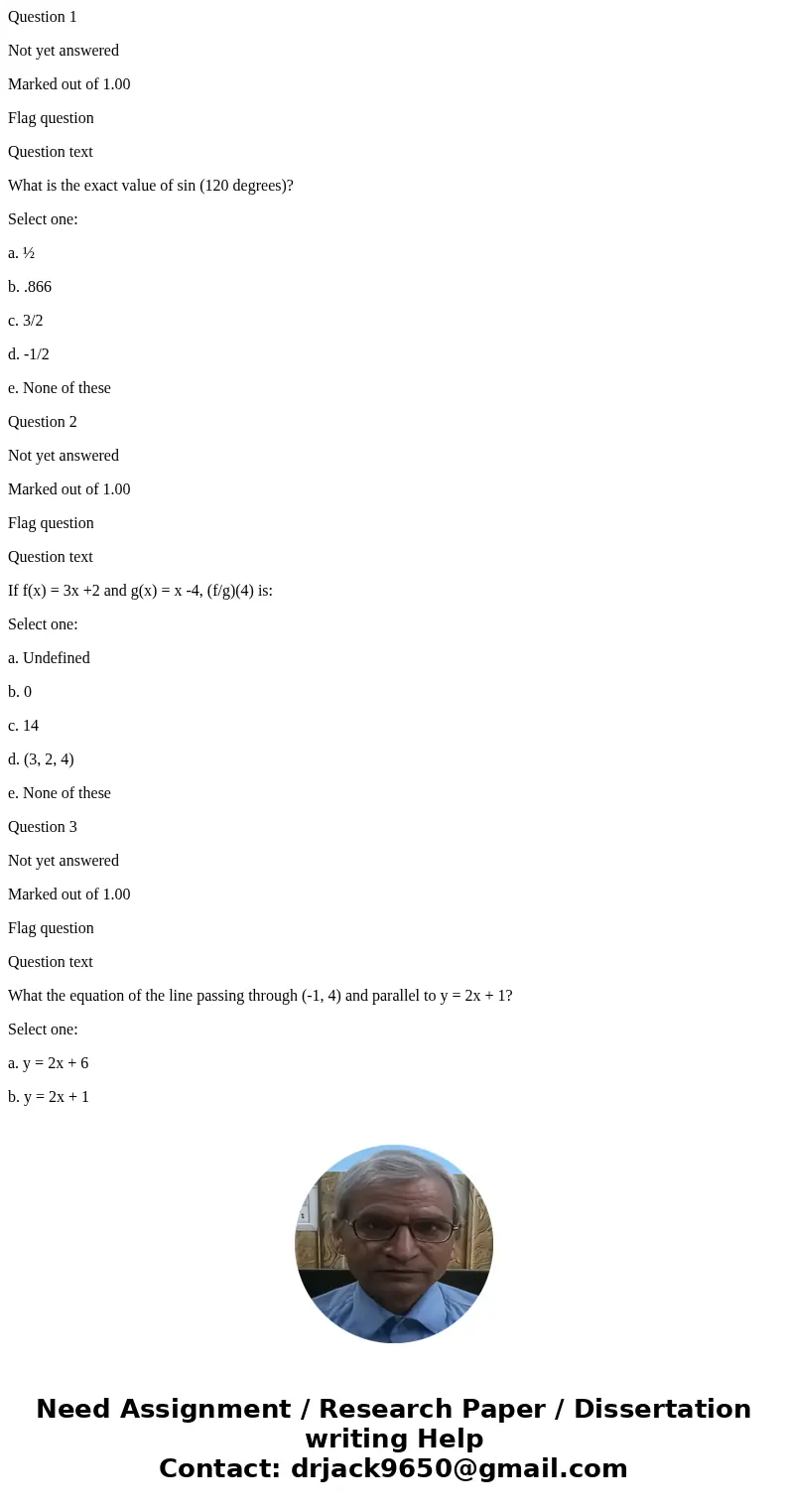 Question 1

Not yet answered

Marked out of 1.00

Flag question

Question text

What is the exact value of sin (120 degrees)?

Select one:

a. ½

b. .866

c. 3/2

d. -1/2

e. None of these

Question 2

Not yet answered

Marked out of 1.00

Flag question

Question text

If f(x) = 3x +2 and g(x) = x -4, (f/g)(4) is:

Select one:

a. Undefined

b. 0

c. 14

d. (3, 2, 4)

e. None of these

Question 3

Not yet answered

Marked out of 1.00

Flag question

Question text

What the equation of the line passing through (-1, 4) and parallel to y = 2x + 1?

Select one:

a. y = 2x + 6

b. y = 2x + 1

Need Assignment / Research Paper / Dissertation writing Help
Contact: drjack9650@gmail.com